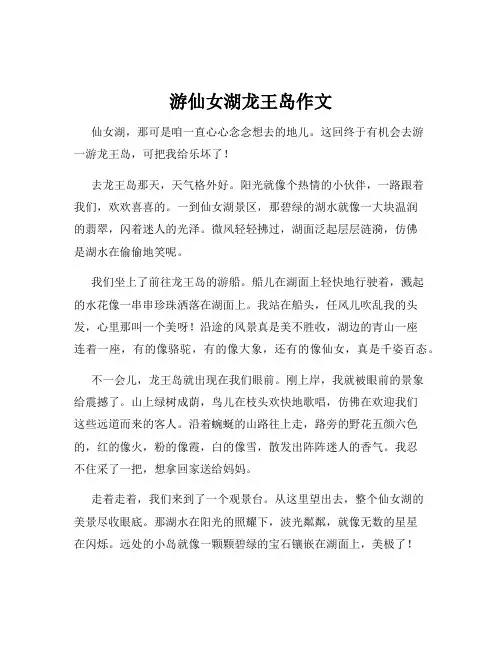 游仙女湖龙王岛作文

仙女湖，那可是咱一直心心念念想去的地儿。这回终于有机会去游一游龙王岛，可把我给乐坏了！

去龙王岛那天，天气格外好。阳光就像个热情的小伙伴，一路跟着我们，欢欢喜喜的。一到仙女湖景区，那碧绿的湖水就像一大块温润的翡翠，闪着迷人的光泽。微风轻轻拂过，湖面泛起层层涟漪，仿佛是湖水在偷偷地笑呢。

我们坐上了前往龙王岛的游船。船儿在湖面上轻快地行驶着，溅起的水花像一串串珍珠洒落在湖面上。我站在船头，任风儿吹乱我的头发，心里那叫一个美呀！沿途的风景真是美不胜收，湖边的青山一座连着一座，有的像骆驼，有的像大象，还有的像仙女，真是千姿百态。

不一会儿，龙王岛就出现在我们眼前。刚上岸，我就被眼前的景象给震撼了。山上绿树成荫，鸟儿在枝头欢快地歌唱，仿佛在欢迎我们这些远道而来的客人。沿着蜿蜒的山路往上走，路旁的野花五颜六色的，红的像火，粉的像霞，白的像雪，散发出阵阵迷人的香气。我忍不住采了一把，想拿回家送给妈妈。

走着走着，我们来到了一个观景台。从这里望出去，整个仙女湖的美景尽收眼底。那湖水在阳光的照耀下，波光粼粼，就像无数的星星在闪烁。远处的小岛就像一颗颗碧绿的宝石镶嵌在湖面上，美极了！